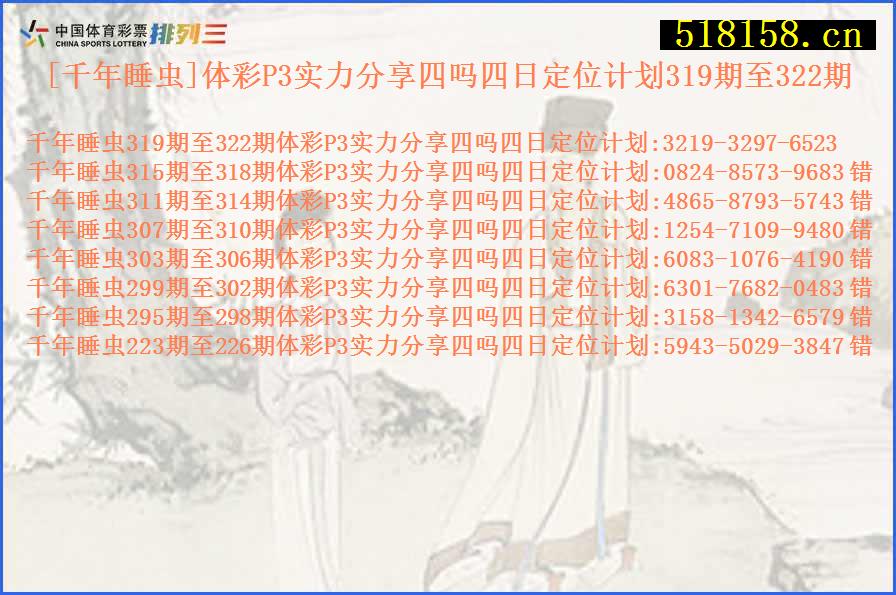 中国体育彩票
CHINA SPORTS LOTTERY 排列三

518158.cn

[千年睡虫]体彩P3实力分享四吗四日定位计划319期至322期

千年睡虫319期至322期体彩P3实力分享四吗四日定位计划:3219-3297-6523
千年睡虫315期至318期体彩P3实力分享四吗四日定位计划:0824-8573-9683错
千年睡虫311期至314期体彩P3实力分享四吗四日定位计划:4865-8793-5743错
千年睡虫307期至310期体彩P3实力分享四吗四日定位计划:1254-7109-9480错
千年睡虫303期至306期体彩P3实力分享四吗四日定位计划:6083-1076-4190错
千年睡虫299期至302期体彩P3实力分享四吗四日定位计划:6301-7682-0483错
千年睡虫295期至298期体彩P3实力分享四吗四日定位计划:3158-1342-6579错
千年睡虫223期至226期体彩P3实力分享四吗四日定位计划:5943-5029-3847错